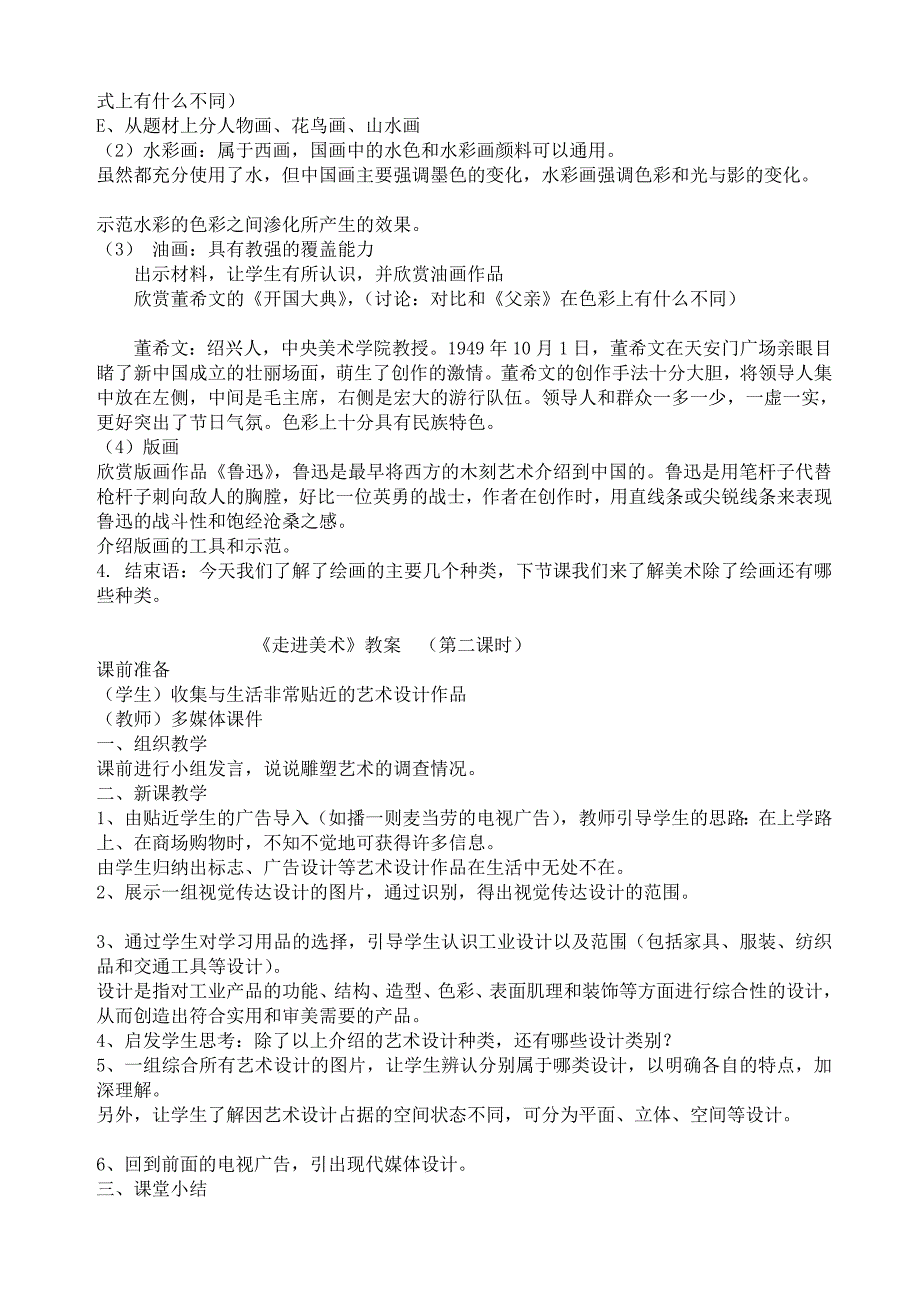 式上有什么不同）
E、从题材上分人物画、花鸟画、山水画
（2）水彩画：属于西画，国画中的水色和水彩画颜料可以通用。
虽然都充分使用了水，但中国画主要强调墨色的变化，水彩画强调色彩和光与影的变化。

示范水彩的色彩之间渗化所产生的效果。
（3） 油画：具有教强的覆盖能力
出示材料，让学生有所认识，并欣赏油画作品
欣赏董希文的《开国大典》，（讨论：对比和《父亲》在色彩上有什么不同）

董希文：绍兴人，中央美术学院教授。1949 年 10 月 1 日，董希文在天安门广场亲眼目睹了新中国成立的壮丽场面，萌生了创作的激情。董希文的创作手法十分大胆，将领导人集中放在左侧，中间是毛主席，右侧是宏大的游行队伍。领导人和群众一多一少，一虚一实，更好突出了节日气氛。色彩上十分具有民族特色。
（4）版画
欣赏版画作品《鲁迅》，鲁迅是最早将西方的木刻艺术介绍到中国的。鲁迅是用笔杆子代替枪杆子刺向敌人的胸膛，好比一位英勇的战士，作者在创作时，用直线条或尖锐线条来表现鲁迅的战斗性和饱经沧桑之感。
介绍版画的工具和示范。
4. 结束语：今天我们了解了绘画的主要几个种类，下节课我们来了解美术除了绘画还有哪些种类。

《走进美术》教案 （第二课时）
课前准备
（学生）收集与生活非常贴近的艺术设计作品
（教师）多媒体课件
一、组织教学
课前进行小组发言，说说雕塑艺术的调查情况。
二、新课教学
1、由贴近学生的广告导入（如播一则麦当劳的电视广告），教师引导学生的思路：在上学路上、在商场购物时，不知不觉地可获得许多信息。
由学生归纳出标志、广告设计等艺术设计作品在生活中无处不在。
2、展示一组视觉传达设计的图片，通过识别，得出视觉传达设计的范围。

3、通过学生对学习用品的选择，引导学生认识工业设计以及范围（包括家具、服装、纺织品和交通工具等设计）。
设计是指对工业产品的功能、结构、造型、色彩、表面肌理和装饰等方面进行综合性的设计，从而创造出符合实用和审美需要的产品。
4、启发学生思考：除了以上介绍的艺术设计种类，还有哪些设计类别？
5、一组综合所有艺术设计的图片，让学生辨认分别属于哪类设计，以明确各自的特点，加深理解。
另外，让学生了解因艺术设计占据的空间状态不同，可分为平面、立体、空间等设计。

6、回到前面的电视广告，引出现代媒体设计。
三、课堂小结